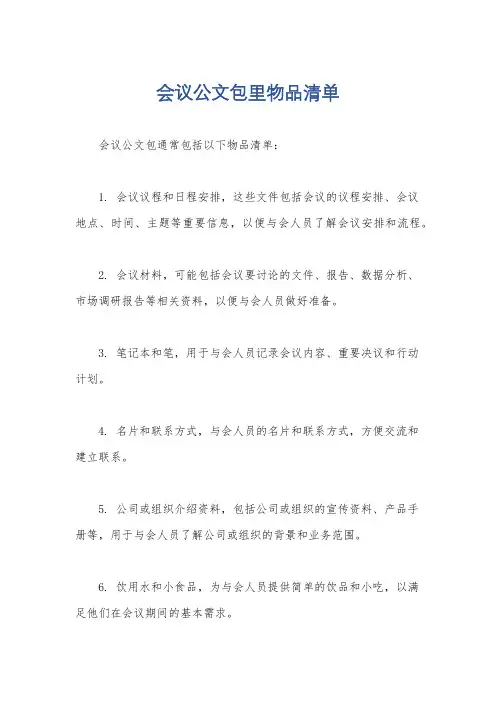 会议公文包里物品清单

会议公文包通常包括以下物品清单：

1. 会议议程和日程安排，这些文件包括会议的议程安排、会议地点、时间、主题等重要信息，以便与会人员了解会议安排和流程。

2. 会议材料，可能包括会议要讨论的文件、报告、数据分析、市场调研报告等相关资料，以便与会人员做好准备。

3. 笔记本和笔，用于与会人员记录会议内容、重要决议和行动计划。

4. 名片和联系方式，与会人员的名片和联系方式，方便交流和建立联系。

5. 公司或组织介绍资料，包括公司或组织的宣传资料、产品手册等，用于与会人员了解公司或组织的背景和业务范围。

6. 饮用水和小食品，为与会人员提供简单的饮品和小吃，以满足他们在会议期间的基本需求。